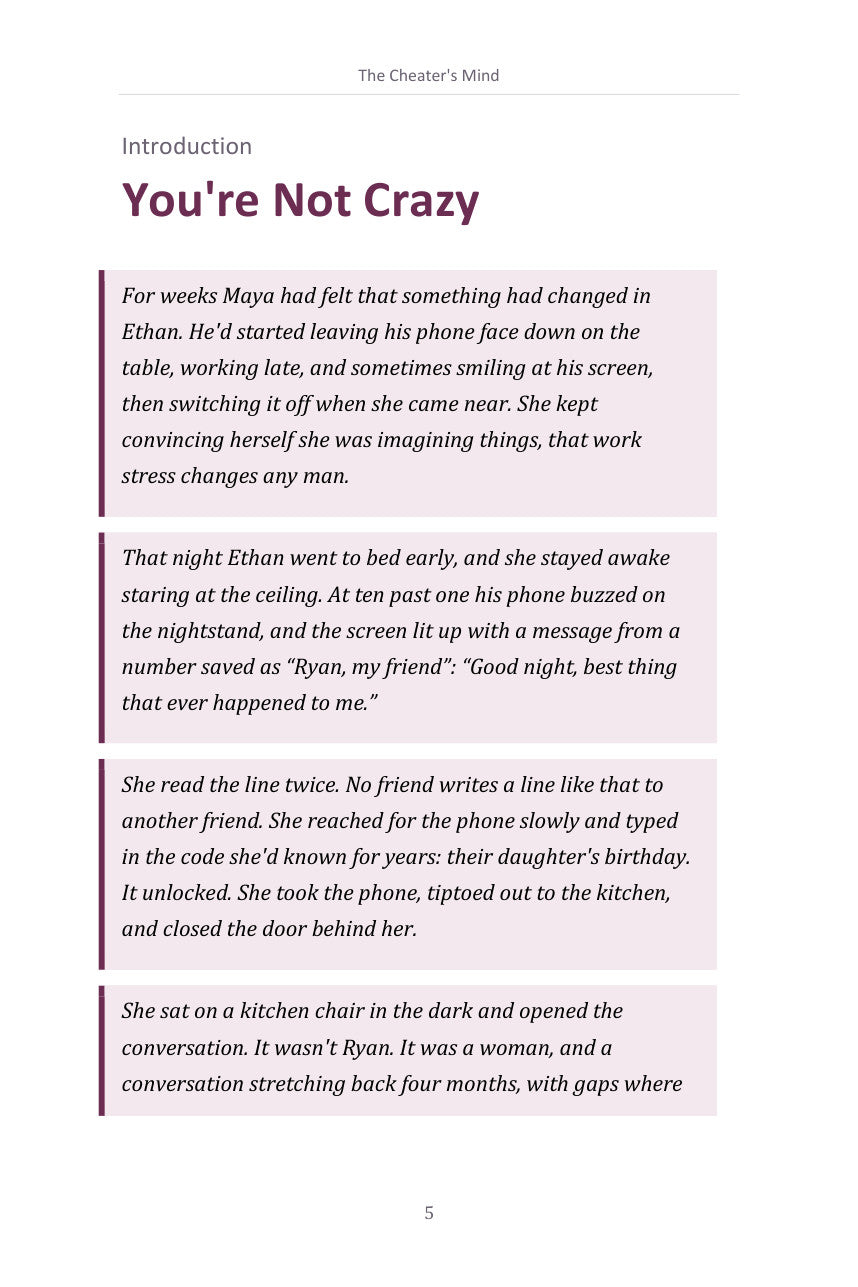 The Cheater's Mind

Introduction

You're Not Crazy

For weeks Maya had felt that something had changed in Ethan. He'd started leaving his phone face down on the table, working late, and sometimes smiling at his screen, then switching it off when she came near. She kept convincing herself she was imagining things, that work stress changes any man.

That night Ethan went to bed early, and she stayed awake staring at the ceiling. At ten past one his phone buzzed on the nightstand, and the screen lit up with a message from a number saved as "Ryan, my friend": "Good night, best thing that ever happened to me."

She read the line twice. No friend writes a line like that to another friend. She reached for the phone slowly and typed in the code she'd known for years: their daughter's birthday. It unlocked. She took the phone, tiptoed out to the kitchen, and closed the door behind her.

She sat on a kitchen chair in the dark and opened the conversation. It wasn't Ryan. It was a woman, and a conversation stretching back four months, with gaps where

5